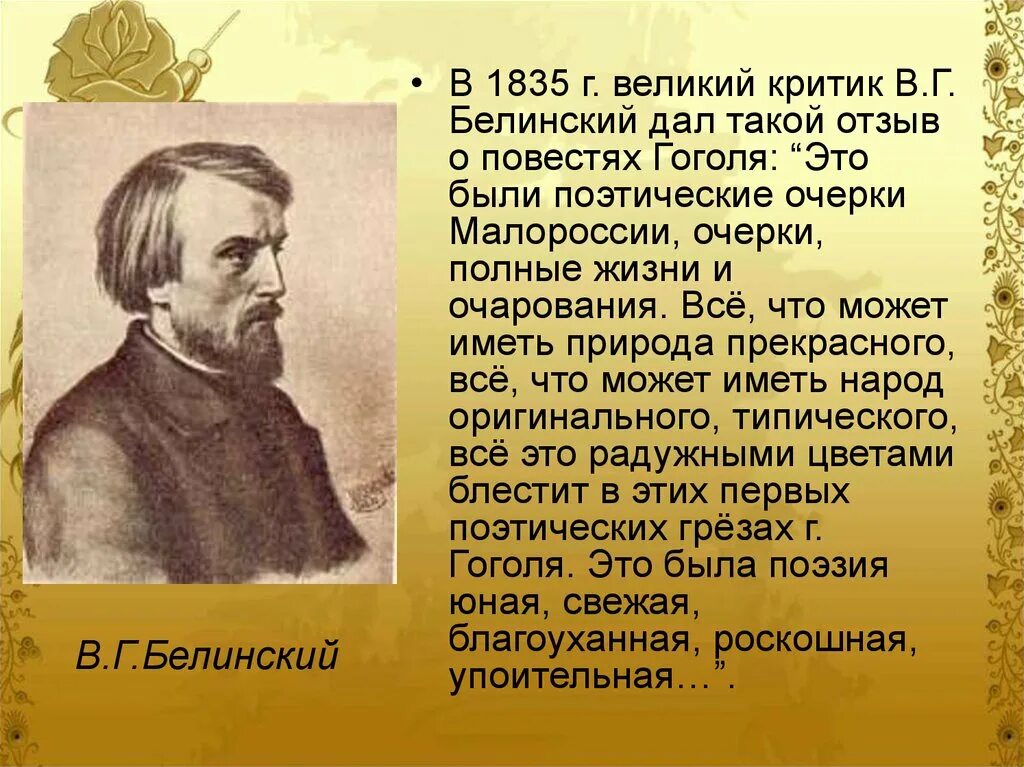 • В 1835 г. великий критик В.Г. Белинский дал такой отзыв о повестях Гоголя: “Это были поэтические очерки Малороссии, очерки, полные жизни и очарования. Всё, что может иметь природа прекрасного, всё, что может иметь народ оригинального, типического, всё это радужными цветами блестит в этих первых поэтических грёзах г. Гоголя. Это была поэзия юная, свежая, благоуханная, роскошная, упоительная…”.

В.Г.Белинский